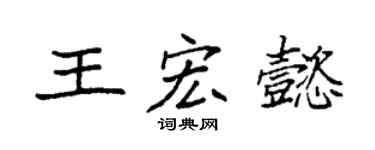 王宏懿

词典网